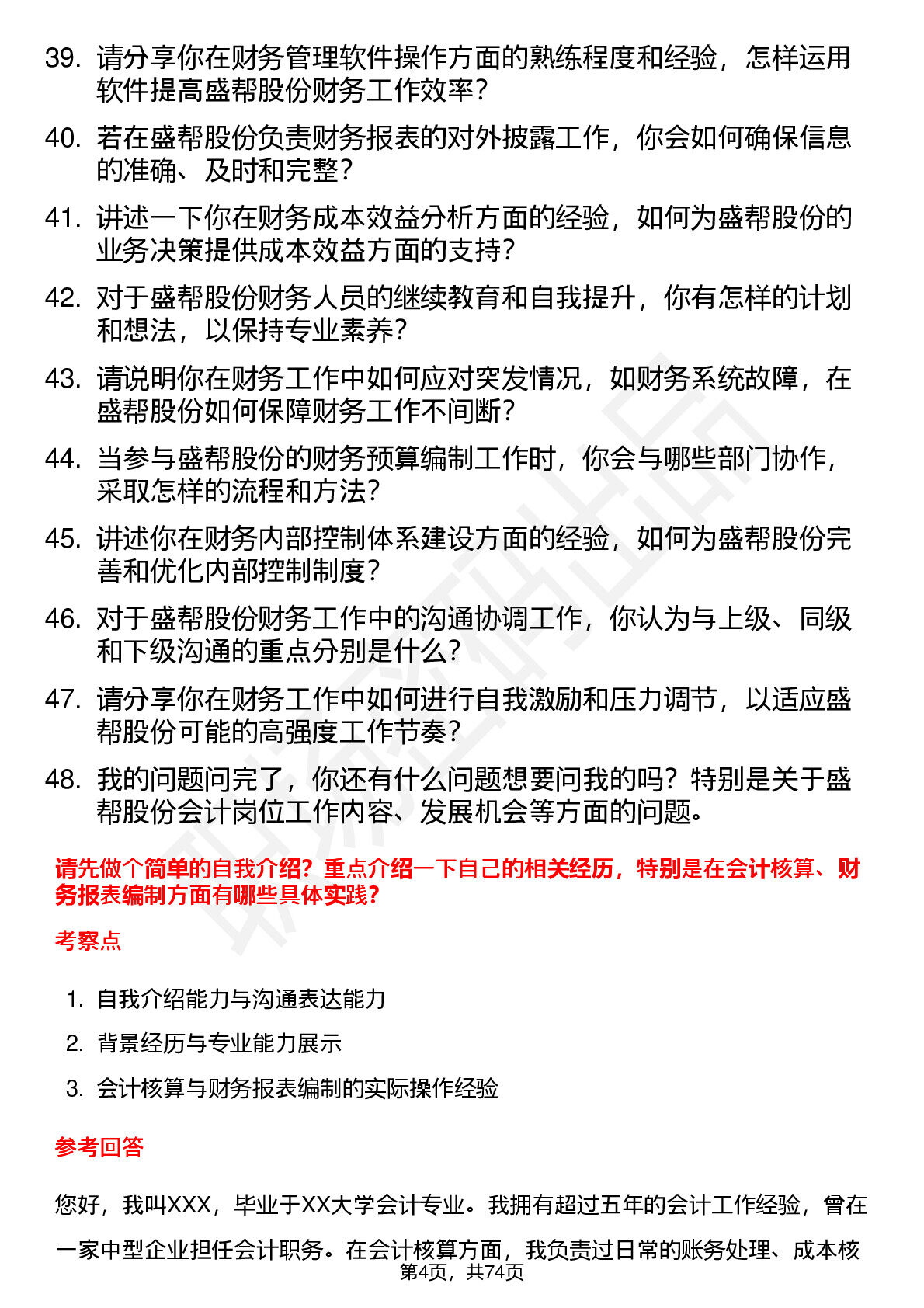 39. 请分享你在财务管理软件操作方面的熟练程度和经验，怎样运用软件提高盛帮股份财务工作效率？

40. 若在盛帮股份负责财务报表的对外披露工作，你会如何确保信息的准确、及时和完整？

41. 讲述一下你在财务成本效益分析方面的经验，如何为盛帮股份的业务决策提供成本效益方面的支持？

42. 对于盛帮股份财务人员的继续教育和自我提升，你有怎样的计划和想法，以保持专业素养？

43. 请说明你在财务工作中如何应对突发情况，如财务系统故障，在盛帮股份如何保障财务工作不间断？

44. 当参与盛帮股份的财务预算编制工作时，你会与哪些部门协作，采取怎样的流程和方法？

45. 讲述你在财务内部控制体系建设方面的经验，如何为盛帮股份完善和优化内部控制制度？

46. 对于盛帮股份财务工作中的沟通协调工作，你认为与上级、同级和下级沟通的重点分别是什么？

47. 请分享你在财务工作中如何进行自我激励和压力调节，以适应盛帮股份可能的高强度工作节奏？

48. 我的问题问完了，你还有什么问题想要问我的吗？特别是关于盛帮股份会计岗位工作内容、发展机会等方面的问题。

请先做个简单的自我介绍？重点介绍一下自己的相关经历，特别是在会计核算、财务报表编制方面有哪些具体实践？

考察点

1. 自我介绍能力与沟通表达能力
2. 背景经历与专业能力展示
3. 会计核算与财务报表编制的实际操作经验

参考回答

您好，我叫XXX，毕业于XX大学会计专业。我拥有超过五年的会计工作经验，曾在一家中型企业担任会计职务。在会计核算方面，我负责过日常的账务处理、成本核

第4页，共74页